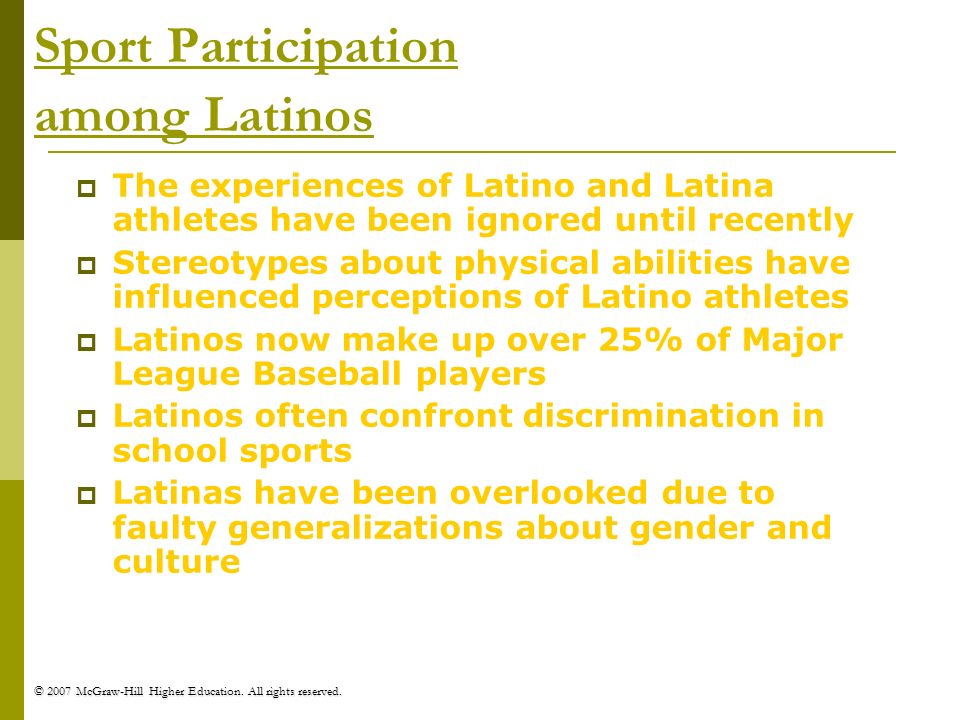 Sport Participation among Latinos

- The experiences of Latino and Latina athletes have been ignored until recently
- Stereotypes about physical abilities have influenced perceptions of Latino athletes
- Latinos now make up over 25% of Major League Baseball players
- Latinos often confront discrimination in school sports
- Latinas have been overlooked due to faulty generalizations about gender and culture

© 2007 McGraw-Hill Higher Education. All rights reserved.